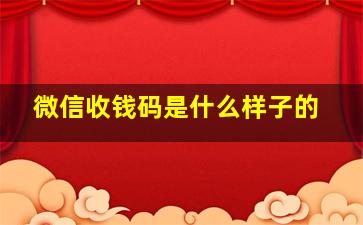 微信收钱码是什么样子的